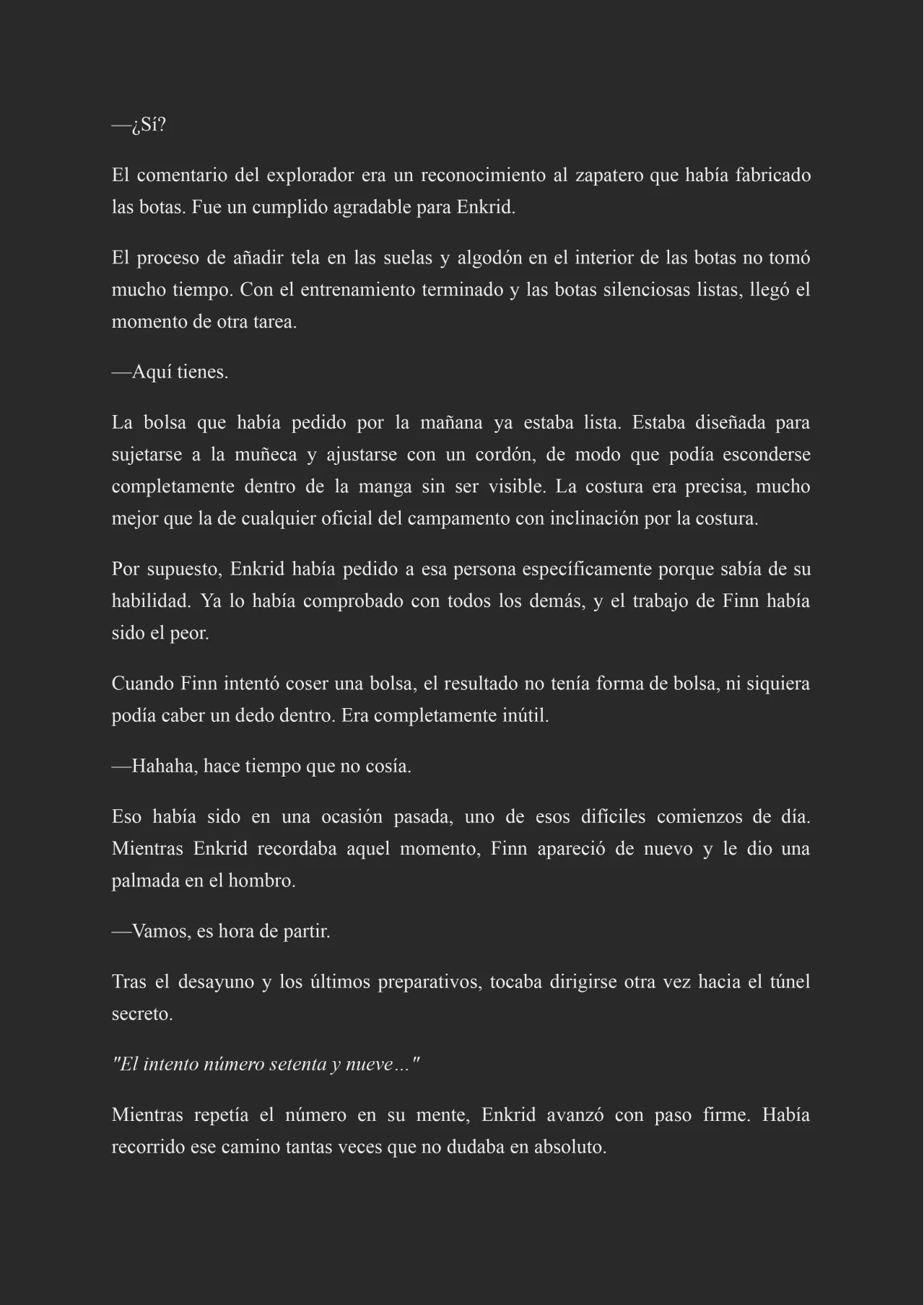 —¿Sí?

El comentario del explorador era un reconocimiento al zapatero que había fabricado las botas. Fue un cumplido agradable para Enkrid.

El proceso de añadir tela en las suelas y algodón en el interior de las botas no tomó mucho tiempo. Con el entrenamiento terminado y las botas silenciosas listas, llegó el momento de otra tarea.

—Aquí tienes.

La bolsa que había pedido por la mañana ya estaba lista. Estaba diseñada para sujetarse a la muñeca y ajustarse con un cordón, de modo que podía esconderse completamente dentro de la manga sin ser visible. La costura era precisa, mucho mejor que la de cualquier oficial del campamento con inclinación por la costura.

Por supuesto, Enkrid había pedido a esa persona específicamente porque sabía de su habilidad. Ya lo había comprobado con todos los demás, y el trabajo de Finn había sido el peor.

Cuando Finn intentó coser una bolsa, el resultado no tenía forma de bolsa, ni siquiera podía caber un dedo dentro. Era completamente inútil.

—Hahaha, hace tiempo que no cosía.

Eso había sido en una ocasión pasada, uno de esos difíciles comienzos de día. Mientras Enkrid recordaba aquel momento, Finn apareció de nuevo y le dio una palmada en el hombro.

—Vamos, es hora de partir.

Tras el desayuno y los últimos preparativos, tocaba dirigirse otra vez hacia el túnel secreto.

"El intento número setenta y nueve…"

Mientras repetía el número en su mente, Enkrid avanzó con paso firme. Había recorrido ese camino tantas veces que no dudaba en absoluto.